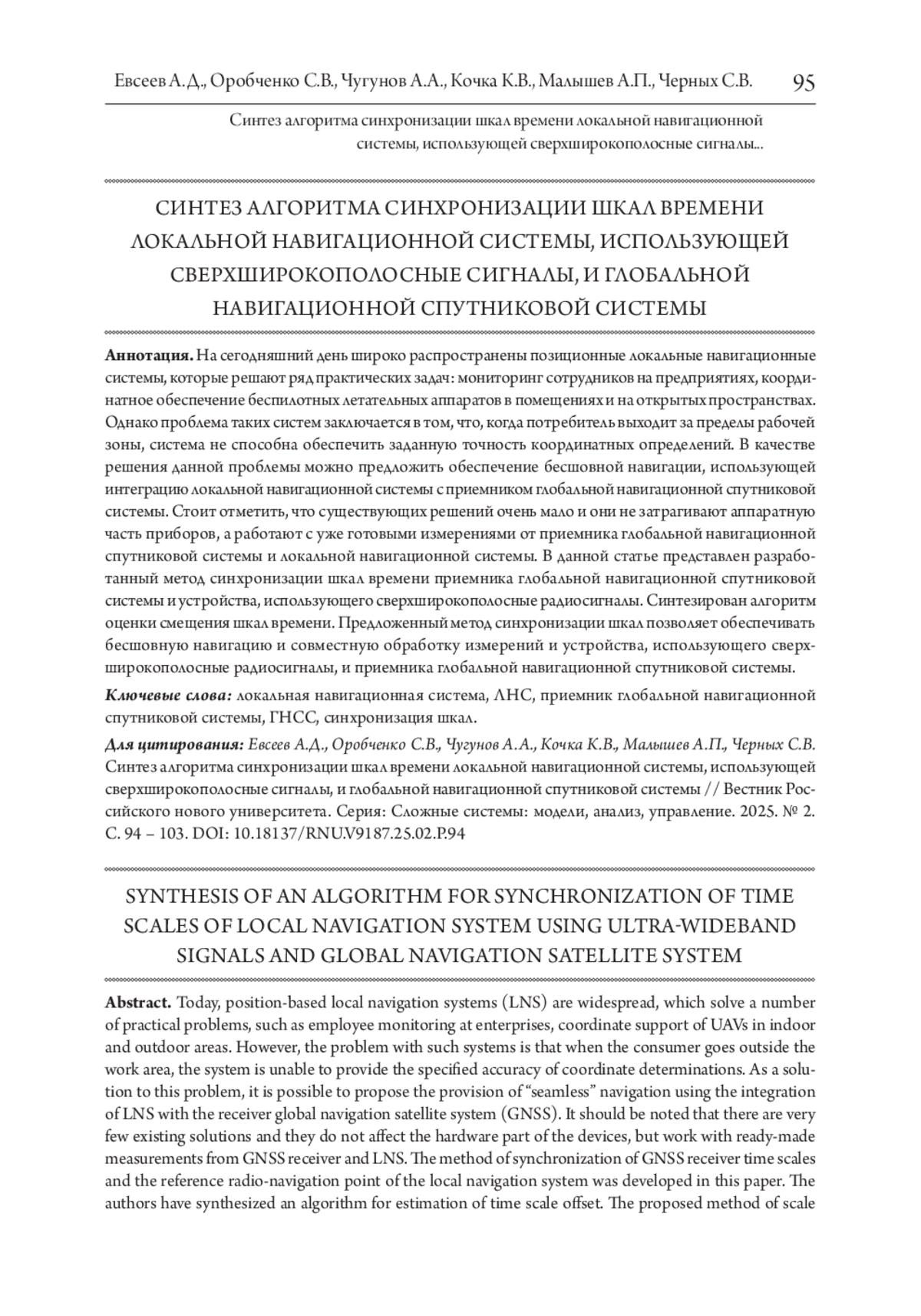 Евсеев А.Д., Оробченко С.В., Чугунов А.А., Кочка К.В., Малышев А.П., Черных С.В. 95

Синтез алгоритма синхронизации шкал времени локальной навигационной системы, использующей сверхширокополосные сигналы...

СИНТЕЗ АЛГОРИТМА СИНХРОНИЗАЦИИ ШКАЛ ВРЕМЕНИ ЛОКАЛЬНОЙ НАВИГАЦИОННОЙ СИСТЕМЫ, ИСПОЛЬЗУЮЩЕЙ СВЕРХШИРОКОПОЛОСНЫЕ СИГНАЛЫ, И ГЛОБАЛЬНОЙ НАВИГАЦИОННОЙ СПУТНИКОВОЙ СИСТЕМЫ

**Аннотация.** На сегодняшний день широко распространены позиционные локальные навигационные системы, которые решают ряд практических задач: мониторинг сотрудников на предприятиях, координатное обеспечение беспилотных летательных аппаратов в помещениях и на открытых пространствах. Однако проблема таких систем заключается в том, что, когда потребитель выходит за пределы рабочей зоны, система не способна обеспечить заданную точность координатных определений. В качестве решения данной проблемы можно предложить обеспечение бесшовной навигации, использующей интеграцию локальной навигационной системы с приемником глобальной навигационной спутниковой системы. Стоит отметить, что существующих решений очень мало и они не затрагивают аппаратную часть приборов, а работают с уже готовыми измерениями от приемника глобальной навигационной спутниковой системы и локальной навигационной системы. В данной статье представлен разработанный метод синхронизации шкал времени приемника глобальной навигационной спутниковой системы и устройства, использующего сверхширокополосные радиосигналы. Синтезирован алгоритм оценки смещения шкал времени. Предложенный метод синхронизации шкал позволяет обеспечивать бесшовную навигацию и совместную обработку измерений и устройства, использующего сверхширокополосные радиосигналы, и приемника глобальной навигационной спутниковой системы.

**Ключевые слова:** локальная навигационная система, ЛНС, приемник глобальной навигационной спутниковой системы, ГНСС, синхронизация шкал.

**Для цитирования:** Евсеев А.Д., Оробченко С.В., Чугунов А.А., Кочка К.В., Малышев А.П., Черных С.В. Синтез алгоритма синхронизации шкал времени локальной навигационной системы, использующей сверхширокополосные сигналы, и глобальной навигационной спутниковой системы // Вестник Российского нового университета. Серия: Сложные системы: модели, анализ, управление. 2025. № 2. С. 94 – 103. DOI: 10.18137/RNU.V9187.25.02.P.94

SYNTHESIS OF AN ALGORITHM FOR SYNCHRONIZATION OF TIME SCALES OF LOCAL NAVIGATION SYSTEM USING ULTRA-WIDEBAND SIGNALS AND GLOBAL NAVIGATION SATELLITE SYSTEM

**Abstract.** Today, position-based local navigation systems (LNS) are widespread, which solve a number of practical problems, such as employee monitoring at enterprises, coordinate support of UAVs in indoor and outdoor areas. However, the problem with such systems is that when the consumer goes outside the work area, the system is unable to provide the specified accuracy of coordinate determinations. As a solution to this problem, it is possible to propose the provision of “seamless” navigation using the integration of LNS with the receiver global navigation satellite system (GNSS). It should be noted that there are very few existing solutions and they do not affect the hardware part of the devices, but work with ready-made measurements from GNSS receiver and LNS. The method of synchronization of GNSS receiver time scales and the reference radio-navigation point of the local navigation system was developed in this paper. The authors have synthesized an algorithm for estimation of time scale offset. The proposed method of scale